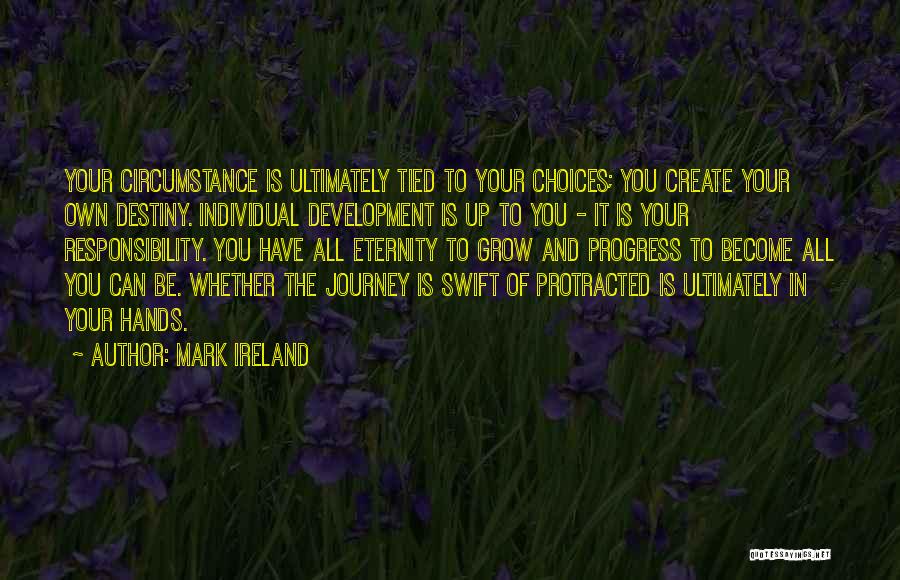 YOUR CIRCUMSTANCE IS ULTIMATELY TIED TO YOUR CHOICES; YOU CREATE YOUR OWN DESTINY. INDIVIDUAL DEVELOPMENT IS UP TO YOU - IT IS YOUR RESPONSIBILITY. YOU HAVE ALL ETERNITY TO GROW AND PROGRESS TO BECOME ALL YOU CAN BE. WHETHER THE JOURNEY IS SWIFT OF PROTRACTED IS ULTIMATELY IN YOUR HANDS.

~ AUTHOR: MARK IRELAND

QUOTESSAYINGS.NET